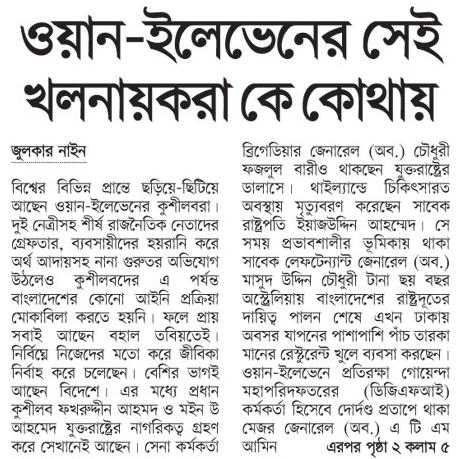 ওয়ান-ইলেভেনের সেই খলনায়করা কে কোথায়

জুলকার নাইন

বিশ্বের বিভিন্ন প্রান্তে ছড়িয়ে-ছিটিয়ে আছেন ওয়ান-ইলেভেনের কুশীলবরা। দুই নেত্রীসহ শীর্ষ রাজনৈতিক নেতাদের গ্রেফতার, ব্যবসায়ীদের হয়রানি করে অর্থ আদায়সহ নানা গুরুতর অভিযোগ উঠলেও কুশীলবদের এ পর্যন্ত বাংলাদেশের কোনো আইনি প্রক্রিয়া মোকাবিলা করতে হয়নি। ফলে প্রায় সবাই আছেন বহাল তবিয়তেই। নির্বিঘ্নে নিজেদের মতো করে জীবিকা নির্বাহ করে চলেছেন। বেশির ভাগই আছেন বিদেশে। এর মধ্যে প্রধান কুশীলব ফখরুদ্দীন আহমদ ও মইন উ আহমেদ যুক্তরাষ্ট্রের নাগরিকত্ব গ্রহণ করে সেখানেই আছেন। সেনা কর্মকর্তা ব্রিগেডিয়ার জেনারেল (অব.) চৌধুরী ফজলুল বারীও থাকছেন যুক্তরাষ্ট্রের ডালাসে। থাইল্যান্ডে চিকিৎসারত অবস্থায় মৃত্যুবরণ করেছেন সাবেক রাষ্ট্রপতি ইয়াজউদ্দিন আহম্মেদ। সে সময় প্রভাবশালীর ভূমিকায় থাকা সাবেক লেফটেন্যান্ট জেনারেল (অব.) মাসুদ উদ্দিন চৌধুরী টানা ছয় বছর অস্ট্রেলিয়ায় বাংলাদেশের রাষ্ট্রদূতের দায়িত্ব পালন শেষে এখন ঢাকায় অবসর যাপনের পাশাপাশি পাঁচ তারকা মানের রেস্টুরেন্ট খুলে ব্যবসা করছেন। ওয়ান-ইলেভেনে প্রতিরক্ষা গোয়েন্দা মহাপরিদফতরের (ডিজিএফআই) কর্মকর্তা হিসেবে দোর্দণ্ড প্রতাপে থাকা মেজর জেনারেল (অব.) এ টি এম আমিন এরপর পৃষ্ঠা ২ কলাম ৫